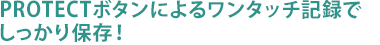 PROTECTボタンによるワンタッチ記録でしっかり保存！